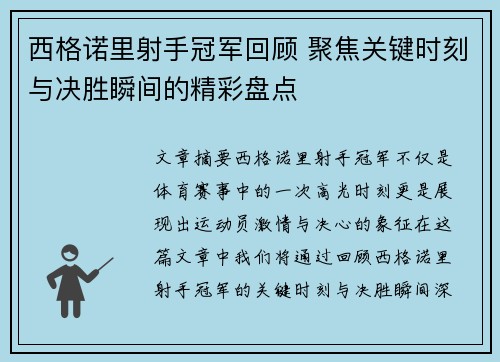 西格诺里射手冠军回顾 聚焦关键时刻与决胜瞬间的精彩盘点

文章摘要西格诺里射手冠军不仅是体育赛事中的一次高光时刻更是展现出运动员激情与决心的象征在这篇文章中我们将通过回顾西格诺里射手冠军的关键时刻与决胜瞬间深